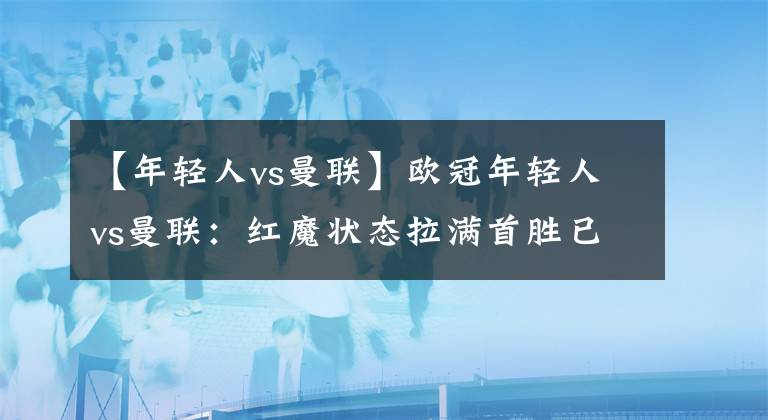 【年轻人vs曼联】欧冠年轻人vs曼联：红魔状态拉满首胜已